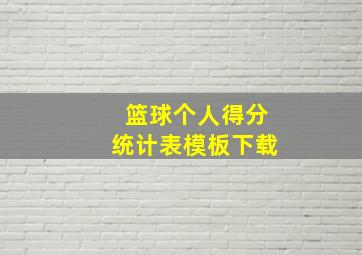 篮球个人得分
统计表模板下载